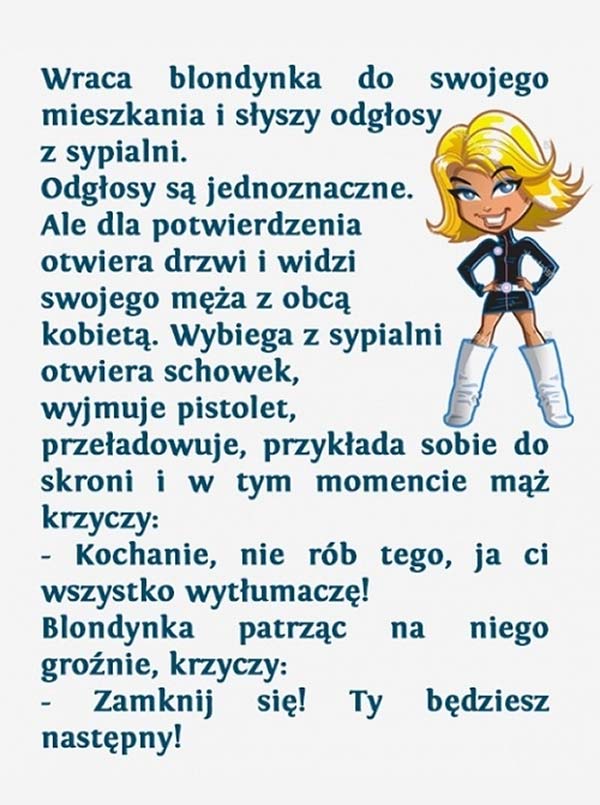 Wraca blondynka do swojego mieszkania i słyszy odgłosy z sypialni.
Odgłosy są jednoznaczne. Ale dla potwierdzenia otwiera drzwi i widzi swojego męża z obcą kobietą. Wybiega z sypialni otwiera schowek, wyjmuje pistolet, przeładowuje, przykłada sobie do skroni i w tym momencie mąż krzyczy:

- Kochanie, nie rób tego, ja ci wszystko wytłumaczę!

Blondynka patrząc na niego groźnie, krzyczy:

- Zamknij się! Ty będziesz następny!